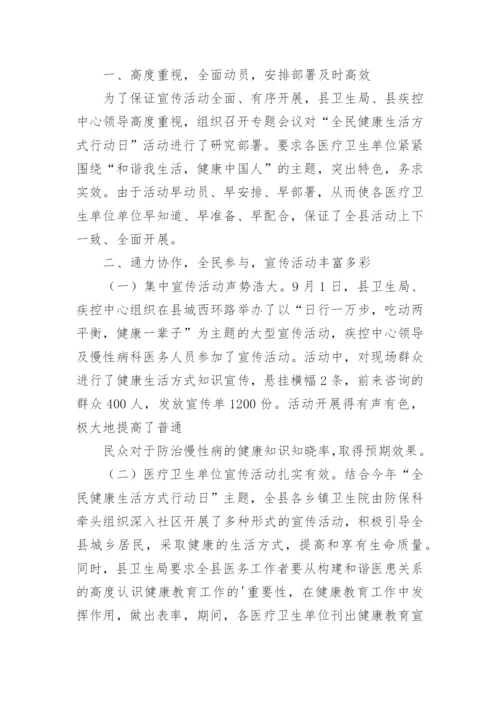 一、高度重视，全面动员，安排部署及时高效

为了保证宣传活动全面、有序开展，县卫生局、县疾控中心领导高度重视，组织召开专题会议对“全民健康生活方式行动日”活动进行了研究部署。要求各医疗卫生单位紧紧围绕“和谐我生活，健康中国人”的主题，突出特色，务求实效。由于活动早动员、早安排、早部署，从而使各医疗卫生单位单位早知道、早准备、早配合，保证了全县活动上下一致、全面开展。

二、通力协作，全民参与，宣传活动丰富多彩

（一）集中宣传活动声势浩大。9月1日，县卫生局、疾控中心组织在县城西环路举办了以“日行一万步，吃动两平衡，健康一辈子”为主题的大型宣传活动，疾控中心领导及慢性病科医务人员参加了宣传活动。活动中，对现场群众进行了健康生活方式知识宣传，悬挂横幅2条，前来咨询的群众400人，发放宣传单1200份。活动开展得有声有色，极大地提高了普通

民众对于防治慢性病的健康知识知晓率，取得预期效果。

（二）医疗卫生单位宣传活动扎实有效。结合今年“全民健康生活方式行动日”主题，全县各乡镇卫生院由防保科牵头组织深入社区开展了多种形式的宣传活动，积极引导全县城乡居民，采取健康的生活方式，提高和享有生命质量。同时，县卫生局要求全县医务工作者要从构建和谐医患关系的高度认识健康教育工作的'重要性，在健康教育工作中发挥作用，做出表率，期间，各医疗卫生单位刊出健康教育宣